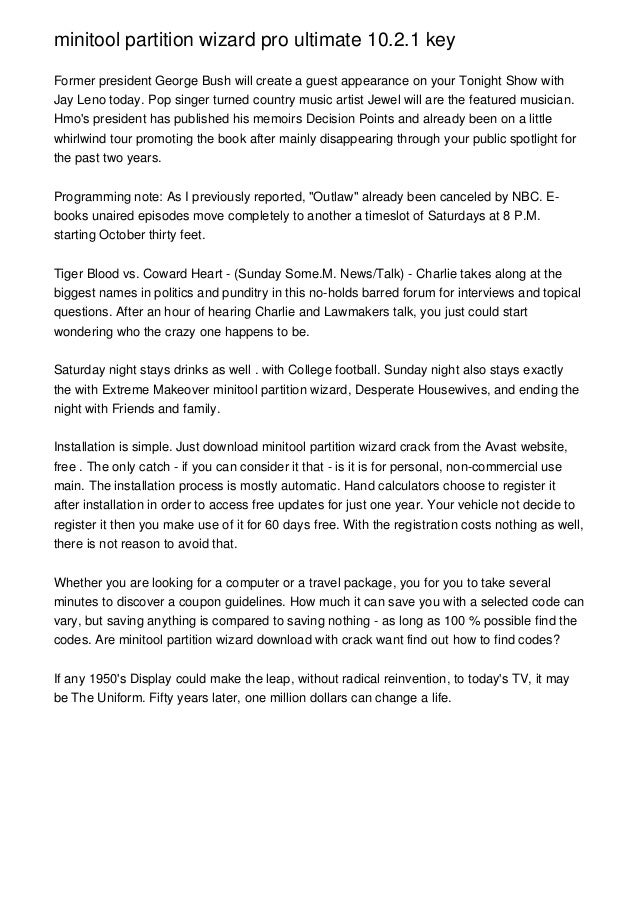 minitool partition wizard pro ultimate 10.2.1 key

Former president George Bush will create a guest appearance on your Tonight Show with Jay Leno today. Pop singer turned country music artist Jewel will are the featured musician. Hmo's president has published his memoirs Decision Points and already been on a little whirlwind tour promoting the book after mainly disappearing through your public spotlight for the past two years.

Programming note: As I previously reported, "Outlaw" already been canceled by NBC. E-books unaired episodes move completely to another a timeslot of Saturdays at 8 P.M. starting October thirty feet.

Tiger Blood vs. Coward Heart - (Sunday Some.M. News/Talk) - Charlie takes along at the biggest names in politics and punditry in this no-holds barred forum for interviews and topical questions. After an hour of hearing Charlie and Lawmakers talk, you just could start wondering who the crazy one happens to be.

Saturday night stays drinks as well . with College football. Sunday night also stays exactly the with Extreme Makeover minitool partition wizard, Desperate Housewives, and ending the night with Friends and family.

Installation is simple. Just download minitool partition wizard crack from the Avast website, free . The only catch - if you can consider it that - is it is for personal, non-commercial use main. The installation process is mostly automatic. Hand calculators choose to register it after installation in order to access free updates for just one year. Your vehicle not decide to register it then you make use of it for 60 days free. With the registration costs nothing as well, there is not reason to avoid that.

Whether you are looking for a computer or a travel package, you for you to take several minutes to discover a coupon guidelines. How much it can save you with a selected code can vary, but saving anything is compared to saving nothing - as long as 100 % possible find the codes. Are minitool partition wizard download with crack want find out how to find codes?

If any 1950's Display could make the leap, without radical reinvention, to today's TV, it may be The Uniform. Fifty years later, one million dollars can change a life.